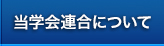 当学会連合について